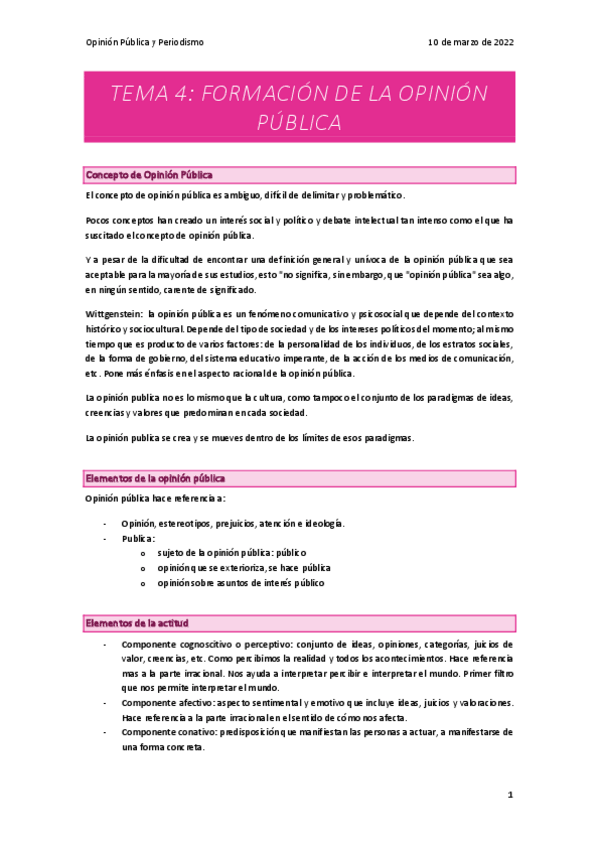 Opinión Pública y Periodismo 10 de marzo de 2022

TEMA 4: FORMACIÓN DE LA OPINIÓN PÚBLICA

Concepto de Opinión Pública

El concepto de opinión pública es ambiguo, difícil de delimitar y problemático.

Pocos conceptos han creado un interés social y político y debate intelectual tan intenso como el que ha suscitado el concepto de opinión pública.

Y a pesar de la dificultad de encontrar una definición general y unívoca de la opinión pública que sea aceptable para la mayoría de sus estudios, esto "no significa, sin embargo, que "opinión pública" sea algo, en ningún sentido, carente de significado.

Wittgenstein: la opinión pública es un fenómeno comunicativo y psicosocial que depende del contexto histórico y sociocultural. Depende del tipo de sociedad y de los intereses políticos del momento; al mismo tiempo que es producto de varios factores: de la personalidad de los individuos, de los estratos sociales, de la forma de gobierno, del sistema educativo imperante, de la acción de los medios de comunicación, etc. Pone más énfasis en el aspecto racional de la opinión pública.

La opinión publica no es lo mismo que la cultura, como tampoco el conjunto de los paradigmas de ideas, creencias y valores que predominan en cada sociedad.

La opinión publica se crea y se mueves dentro de los límites de esos paradigmas.

Elementos de la opinión pública

Opinión pública hace referencia a:

- Opinión, estereotipos, prejuicios, atención e ideología.
- Publica:
  o sujeto de la opinión pública: público
  o opinión que se exterioriza, se hace pública
  o opinión sobre asuntos de interés público

Elementos de la actitud

- Componente cognoscitivo o perceptivo: conjunto de ideas, opiniones, categorías, juicios de valor, creencias, etc. Como percibimos la realidad y todos los acontecimientos. Hace referencia mas a la parte irracional. Nos ayuda a interpretar percibir e interpretar el mundo. Primer filtro que nos permite interpretar el mundo.
- Componente afectivo: aspecto sentimental y emotivo que incluye ideas, juicios y valoraciones. Hace referencia a la parte irracional en el sentido de cómo nos afecta.
- Componente conativo: predisposición que manifiestan las personas a actuar, a manifestarse de una forma concreta.

1